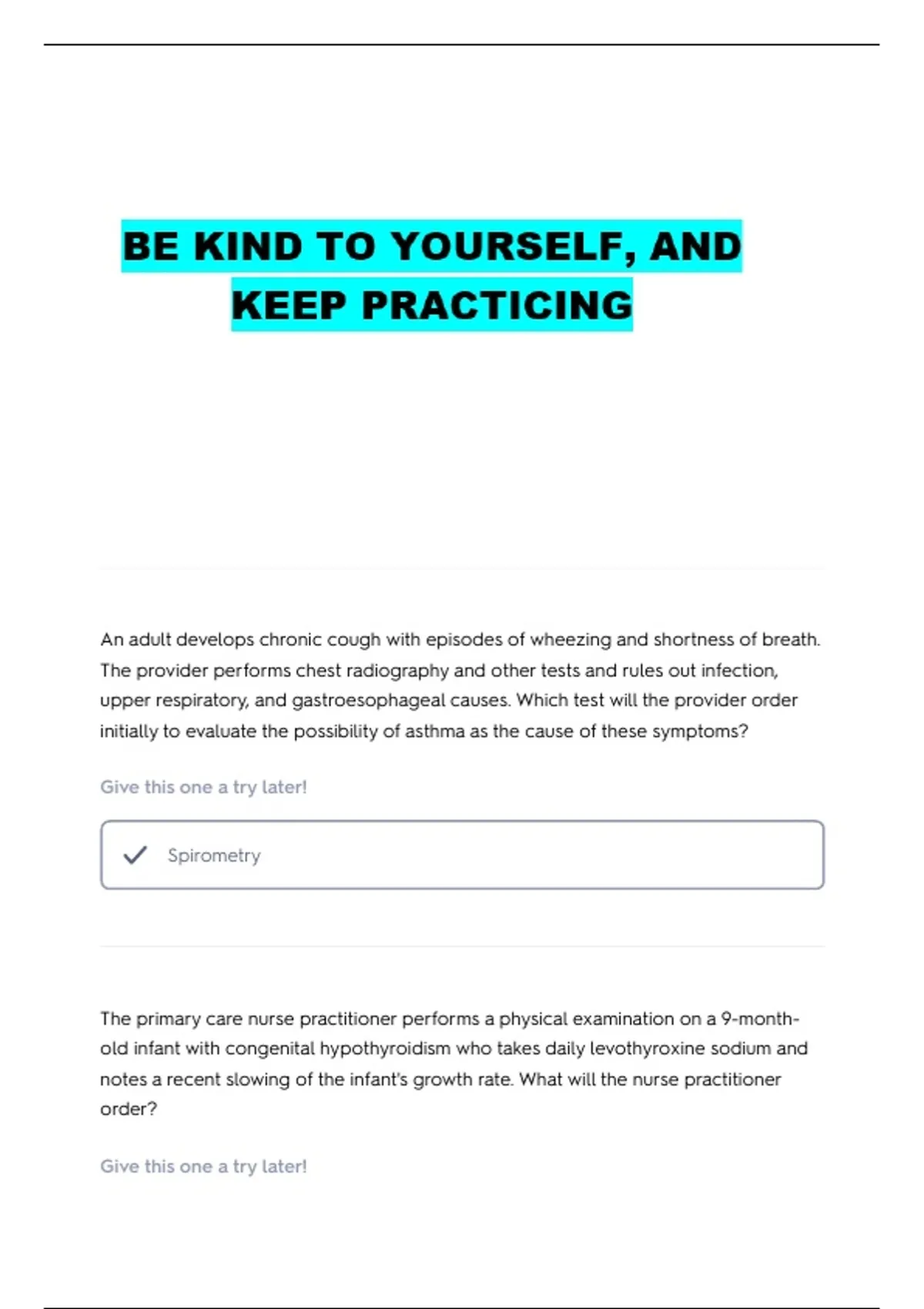 BE KIND TO YOURSELF, AND KEEP PRACTICING

An adult develops chronic cough with episodes of wheezing and shortness of breath. The provider performs chest radiography and other tests and rules out infection, upper respiratory, and gastroesophageal causes. Which test will the provider order initially to evaluate the possibility of asthma as the cause of these symptoms?

Give this one a try later!

Spirometry

The primary care nurse practitioner performs a physical examination on a 9-month-old infant with congenital hypothyroidism who takes daily levothyroxine sodium and notes a recent slowing of the infant's growth rate. What will the nurse practitioner order?

Give this one a try later!